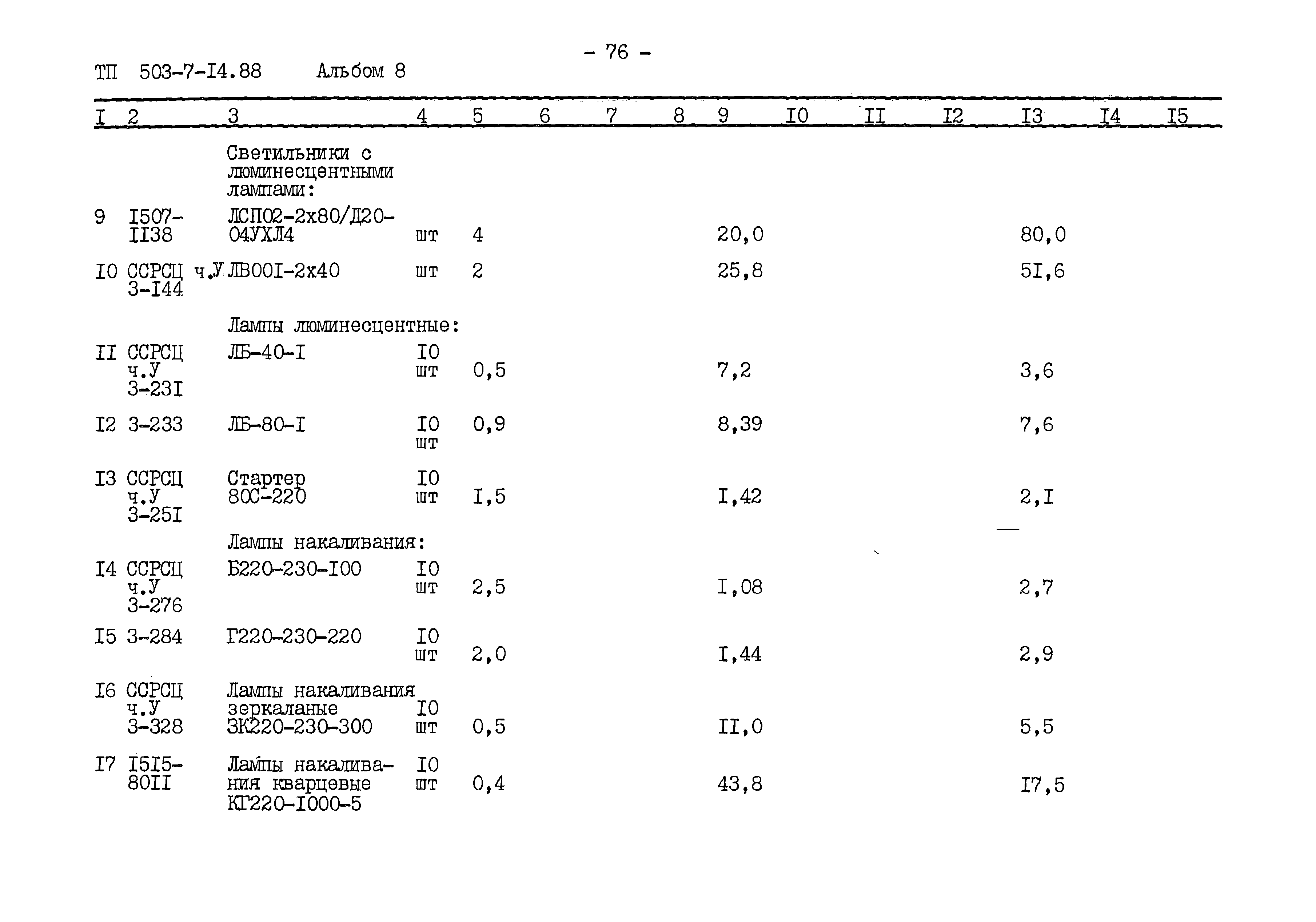 - 76 -

ТП 503-7-I4.88 Альбом 8

| I | 2 | 3 | 4 | 5 | 6 | 7 | 8 | 9 | I0 | II | I2 | I3 | I4 | I5 |
|---|---|---|---|---|---|---|---|---|---|---|---|---|---|---|
| | | Светильники с люминесцентными лампами: | | | | | | | | | | | | |
| 9 | I507-II38 | ЛСП02-2х80/Д20-04УХЛ4 | шт | 4 | | | | 20,0 | | | | 80,0 | | |
| I0 | ССРСЦ ч.У 3-I44 | ЛВ00I-2х40 | шт | 2 | | | | 25,8 | | | | 5I,6 | | |
| | | Лампы люминесцентные: | | | | | | | | | | | | |
| II | ССРСЦ ч.У 3-23I | ЛБ-40-I | I0 шт | 0,5 | | | | 7,2 | | | | 3,6 | | |
| I2 | 3-233 | ЛБ-80-I | I0 шт | 0,9 | | | | 8,39 | | | | 7,6 | | |
| I3 | ССРСЦ ч.У 3-25I | Стартер 80С-220 | I0 шт | I,5 | | | | I,42 | | | | 2,I | | |
| | | Лампы накаливания: | | | | | | | | | | | | |
| I4 | ССРСЦ ч.У 3-276 | Б220-230-I00 | I0 шт | 2,5 | | | | I,08 | | | | 2,7 | | |
| I5 | 3-284 | Г220-230-220 | I0 шт | 2,0 | | | | I,44 | | | | 2,9 | | |
| I6 | ССРСЦ ч.У 3-328 | Лампы накаливания зеркаланые ЗК220-230-300 | I0 шт | 0,5 | | | | II,0 | | | | 5,5 | | |
| I7 | I5I5-80II | Лампы накаливания кварцевые КГ220-I000-5 | I0 шт | 0,4 | | | | 43,8 | | | | I7,5 | | |